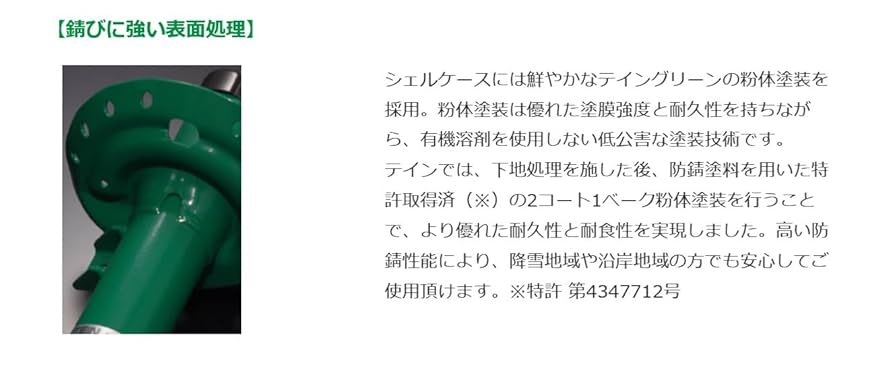 【錆びに強い表面処理】

シェルケースには鮮やかなテイングリーンの粉体塗装を採用。粉体塗装は優れた塗膜強度と耐久性を持ちながら、有機溶剤を使用しない低公害な塗装技術です。
テインでは、下地処理を施した後、防錆塗料を用いた特許取得済（※）の2コート1ベーク粉体塗装を行うことで、より優れた耐久性と耐食性を実現しました。高い防錆性能により、降雪地域や沿岸地域の方でも安心してご使用頂けます。※特許 第4347712号